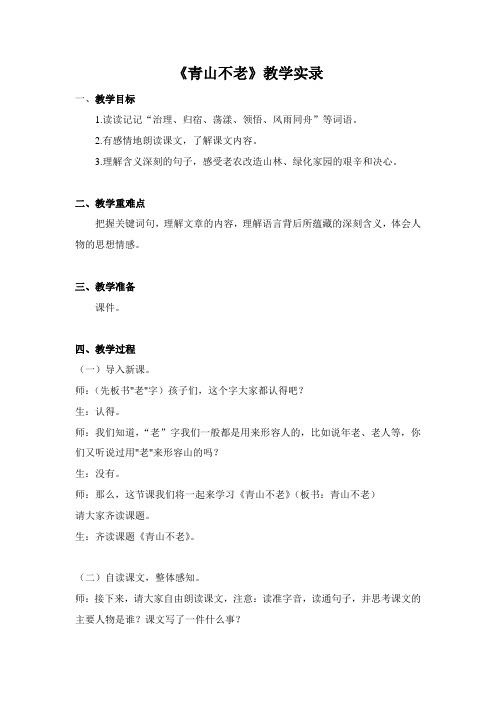 《青山不老》教学实录

一、教学目标

1.读读记记“治理、归宿、荡漾、领悟、风雨同舟”等词语。

2.有感情地朗读课文，了解课文内容。

3.理解含义深刻的句子，感受老农改造山林、绿化家园的艰辛和决心。

二、教学重难点

把握关键词句，理解文章的内容，理解语言背后所蕴藏的深刻含义，体会人物的思想情感。

三、教学准备

课件。

四、教学过程

（一）导入新课。

师：(先板书"老"字）孩子们，这个字大家都认得吧？

生：认得。

师：我们知道，“老”字我们一般都是用来形容人的，比如说年老、老人等，你们又听说过用"老"来形容山的吗？

生：没有。

师：那么，这节课我们将一起来学习《青山不老》（板书：青山不老）

请大家齐读课题。

生：齐读课题《青山不老》。

（二）自读课文，整体感知。

师：接下来，请大家自由朗读课文，注意：读准字音，读通句子，并思考课文的主要人物是谁？课文写了一件什么事？